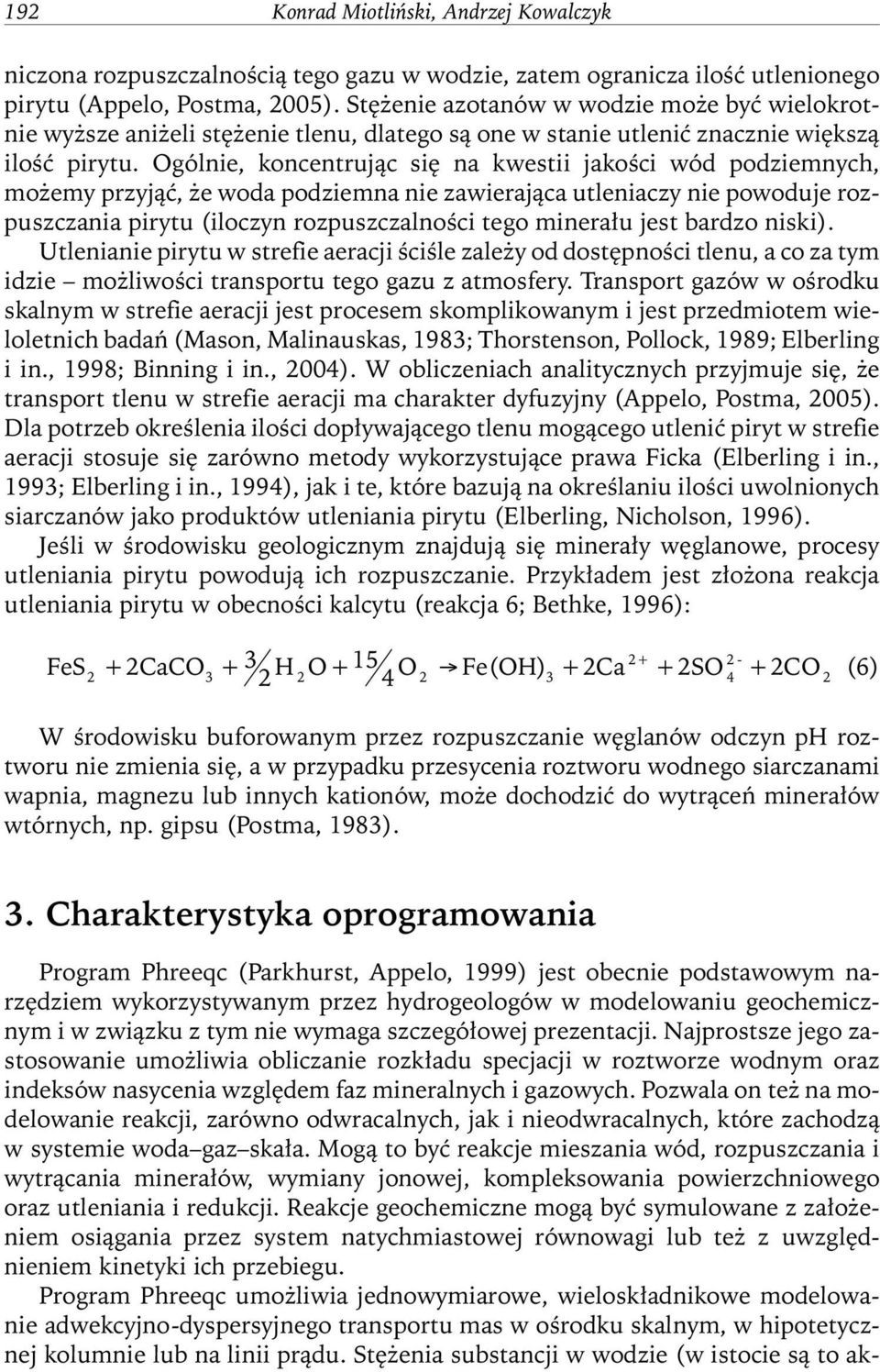 192 Konrad Miotliński, Andrzej Kowalczyk

niczona rozpuszczalnością tego gazu w wodzie, zatem ogranicza ilość utlenionego pirytu (Appelo, Postma, 2005). Stężenie azotanów w wodzie może być wielokrotnie wyższe aniżeli stężenie tlenu, dlatego są one w stanie utlenić znacznie większą ilość pirytu. Ogólnie, koncentrując się na kwestii jakości wód podziemnych, możemy przyjąć, że woda podziemna nie zawierająca utleniaczy nie powoduje rozpuszczania pirytu (iloczyn rozpuszczalności tego minerału jest bardzo niski).

Utlenianie pirytu w strefie aeracji ściśle zależy od dostępności tlenu, a co za tym idzie – możliwości transportu tego gazu z atmosfery. Transport gazów w ośrodku skalnym w strefie aeracji jest procesem skomplikowanym i jest przedmiotem wieloletnich badań (Mason, Malinauskas, 1983; Thorstenson, Pollock, 1989; Elberling i in., 1998; Binning i in., 2004). W obliczeniach analitycznych przyjmuje się, że transport tlenu w strefie aeracji ma charakter dyfuzyjny (Appelo, Postma, 2005). Dla potrzeb określenia ilości dopływającego tlenu mogącego utlenić piryt w strefie aeracji stosuje się zarówno metody wykorzystujące prawa Ficka (Elberling i in., 1993; Elberling i in., 1994), jak i te, które bazują na określaniu ilości uwolnionych siarczanów jako produktów utleniania pirytu (Elberling, Nicholson, 1996).

Jeśli w środowisku geologicznym znajdują się minerały węglanowe, procesy utleniania pirytu powodują ich rozpuszczanie. Przykładem jest złożona reakcja utleniania pirytu w obecności kalcytu (reakcja 6; Bethke, 1996):

$FeS_2 + 2CaCO_3 + \frac{3}{2}H_2O + \frac{15}{4}O_2 \rightarrow Fe(OH)_3 + 2Ca^{2+} + 2SO_4^{2-} + 2CO_2$ (6)

W środowisku buforowanym przez rozpuszczanie węglanów odczyn pH roztworu nie zmienia się, a w przypadku przesycenia roztworu wodnego siarczanami wapnia, magnezu lub innych kationów, może dochodzić do wytrąceń minerałów wtórnych, np. gipsu (Postma, 1983).

3. Charakterystyka oprogramowania

Program Phreeqc (Parkhurst, Appelo, 1999) jest obecnie podstawowym narzędziem wykorzystywanym przez hydrogeologów w modelowaniu geochemicznym i w związku z tym nie wymaga szczegółowej prezentacji. Najprostsze jego zastosowanie umożliwia obliczanie rozkładu specjacji w roztworze wodnym oraz indeksów nasycenia względem faz mineralnych i gazowych. Pozwala on też na modelowanie reakcji, zarówno odwracalnych, jak i nieodwracalnych, które zachodzą w systemie woda–gaz–skała. Mogą to być reakcje mieszania wód, rozpuszczania i wytrącania minerałów, wymiany jonowej, kompleksowania powierzchniowego oraz utleniania i redukcji. Reakcje geochemiczne mogą być symulowane z założeniem osiągania przez system natychmiastowej równowagi lub też z uwzględnieniem kinetyki ich przebiegu.

Program Phreeqc umożliwia jednowymiarowe, wieloskładnikowe modelowanie adwekcyjno-dyspersyjnego transportu mas w ośrodku skalnym, w hipotetycznej kolumnie lub na linii prądu. Stężenia substancji w wodzie (w istocie są to ak-